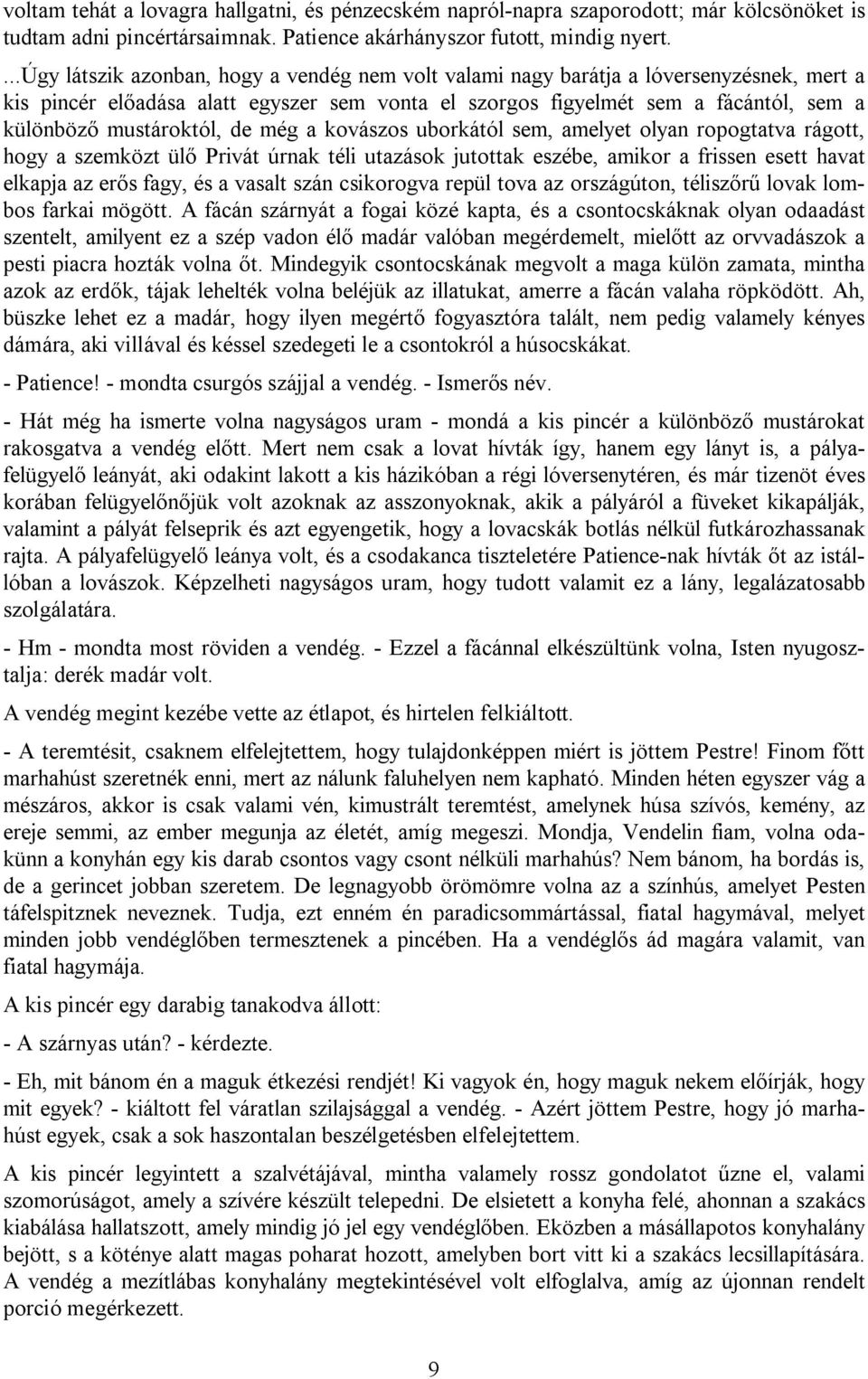 voltam tehát a lovagra hallgatni, és pénzecském napról-napra szaporodott; már kölcsönöket is tudtam adni pincértársaimnak. Patience akárhányszor futott, mindig nyert.

...Úgy látszik azonban, hogy a vendég nem volt valami nagy barátja a lóversenyzésnek, mert a kis pincér előadása alatt egyszer sem vonta el szorgos figyelmét sem a fácántól, sem a különböző mustároktól, de még a kovászos uborkától sem, amelyet olyan ropogtatva rágott, hogy a szemközt ülő Privát úrnak téli utazások jutottak eszébe, amikor a frissen esett havat elkapja az erős fagy, és a vasalt szán csikorogva repül tova az országúton, téliszőrű lovak lombos farkai mögött. A fácán szárnyát a fogai közé kapta, és a csontocskáknak olyan odaadást szentelt, amilyent ez a szép vadon élő madár valóban megérdemelt, mielőtt az orvvadászok a pesti piacra hozták volna őt. Mindegyik csontocskának megvolt a maga külön zamata, mintha azok az erdők, tájak lehelték volna beléjük az illatukat, amerre a fácán valaha röpködött. Ah, büszke lehet ez a madár, hogy ilyen megértő fogyasztóra talált, nem pedig valamely kényes dámára, aki villával és késsel szedegeti le a csontokról a húsocskákat.

- Patience! - mondta csurgós szájjal a vendég. - Ismerős név.

- Hát még ha ismerte volna nagyságos uram - mondá a kis pincér a különböző mustárokat rakosgatva a vendég előtt. Mert nem csak a lovat hívták így, hanem egy lányt is, a pályafelügyelő leányát, aki odakint lakott a kis házikóban a régi lóversenytéren, és már tizenöt éves korában felügyelőnőjük volt azoknak az asszonyoknak, akik a pályáról a füveket kikapálják, valamint a pályát felseprik és azt egyengetik, hogy a lovacskák botlás nélkül futkározhassanak rajta. A pályafelügyelő leánya volt, és a csodakanca tiszteletére Patience-nak hívták őt az istállóban a lovászok. Képzelheti nagyságos uram, hogy tudott valamit ez a lány, legalázatosabb szolgálatára.

- Hm - mondta most röviden a vendég. - Ezzel a fácánnal elkészültünk volna, Isten nyugosztalja: derék madár volt.

A vendég megint kezébe vette az étlapot, és hirtelen felkiáltott.

- A teremtésit, csaknem elfelejtettem, hogy tulajdonképpen miért is jöttem Pestre! Finom főtt marhahúst szeretnék enni, mert az nálunk faluhelyen nem kapható. Minden héten egyszer vág a mészáros, akkor is csak valami vén, kimustrált teremtést, amelynek húsa szívós, kemény, az ereje semmi, az ember megunja az életét, amíg megeszi. Mondja, Vendelin fiam, volna odakünn a konyhán egy kis darab csontos vagy csont nélküli marhahús? Nem bánom, ha bordás is, de a gerincet jobban szeretem. De legnagyobb örömömre volna az a színhús, amelyet Pesten táfelspitznek neveznek. Tudja, ezt enném én paradicsommártással, fiatal hagymával, melyet minden jobb vendéglőben termesztenek a pincében. Ha a vendéglős ád magára valamit, van fiatal hagymája.

A kis pincér egy darabig tanakodva állott:

- A szárnyas után? - kérdezte.

- Eh, mit bánom én a maguk étkezési rendjét! Ki vagyok én, hogy maguk nekem előírják, hogy mit egyek? - kiáltott fel váratlan szilajsággal a vendég. - Azért jöttem Pestre, hogy jó marhahúst egyek, csak a sok haszontalan beszélgetésben elfelejtettem.

A kis pincér legyintett a szalvétájával, mintha valamely rossz gondolatot űzne el, valami szomorúságot, amely a szívére készült telepedni. De elsietett a konyha felé, ahonnan a szakács kiabálása hallatszott, amely mindig jó jel egy vendéglőben. Eközben a másállapotos konyhalány bejött, s a köténye alatt magas poharat hozott, amelyben bort vitt ki a szakács lecsillapítására. A vendég a mezítlábas konyhalány megtekintésével volt elfoglalva, amíg az újonnan rendelt porció megérkezett.

9